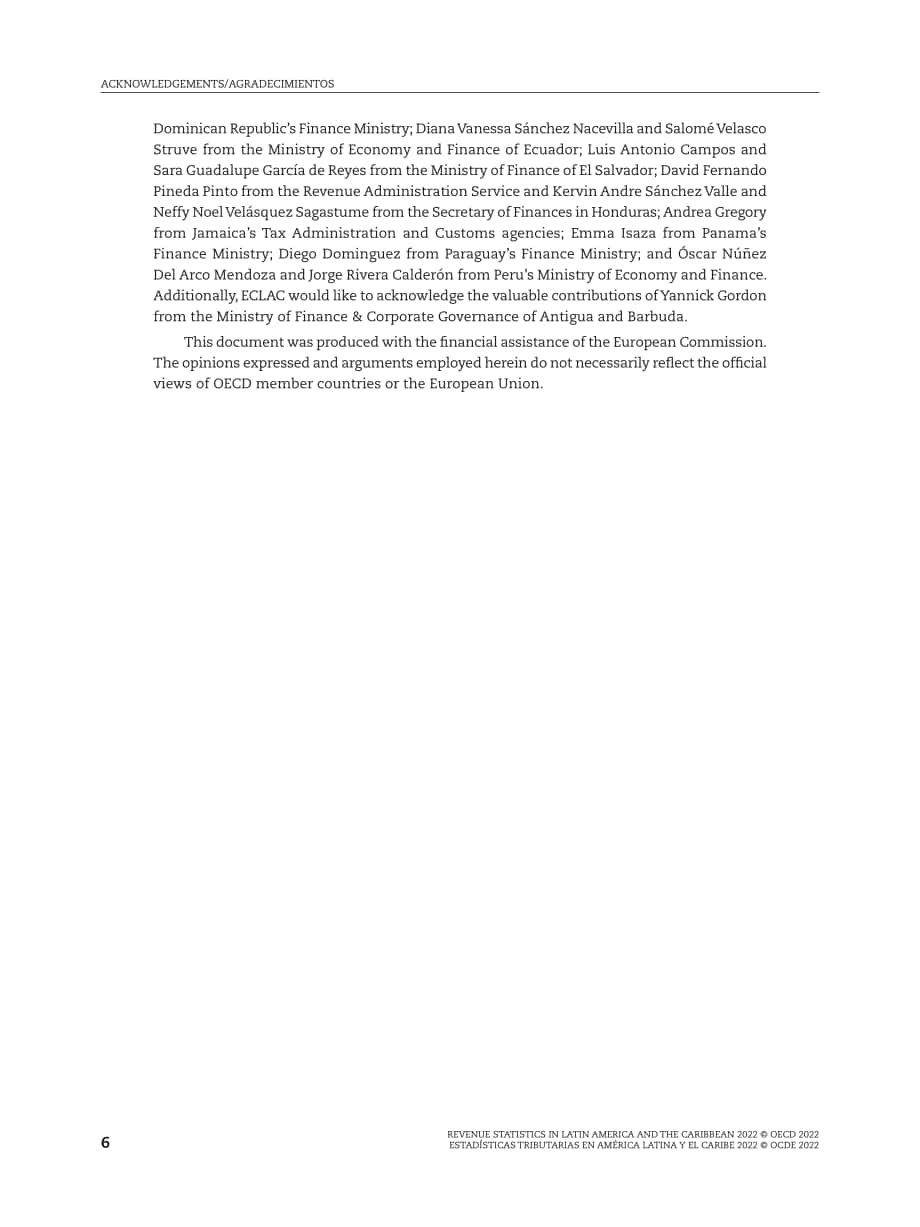 ACKNOWLEDGEMENTS/AGRADECIMIENTOS

Dominican Republic's Finance Ministry; Diana Vanessa Sánchez Nacevilla and Salomé Velasco Struve from the Ministry of Economy and Finance of Ecuador; Luis Antonio Campos and Sara Guadalupe García de Reyes from the Ministry of Finance of El Salvador; David Fernando Pineda Pinto from the Revenue Administration Service and Kervin Andre Sánchez Valle and Neffy Noel Velásquez Sagastume from the Secretary of Finances in Honduras; Andrea Gregory from Jamaica's Tax Administration and Customs agencies; Emma Isaza from Panama's Finance Ministry; Diego Dominguez from Paraguay's Finance Ministry; and Óscar Núñez Del Arco Mendoza and Jorge Rivera Calderón from Peru's Ministry of Economy and Finance. Additionally, ECLAC would like to acknowledge the valuable contributions of Yannick Gordon from the Ministry of Finance & Corporate Governance of Antigua and Barbuda.

This document was produced with the financial assistance of the European Commission. The opinions expressed and arguments employed herein do not necessarily reflect the official views of OECD member countries or the European Union.

6

REVENUE STATISTICS IN LATIN AMERICA AND THE CARIBBEAN 2022 © OECD 2022
ESTADÍSTICAS TRIBUTARIAS EN AMÉRICA LATINA Y EL CARIBE 2022 © OCDE 2022